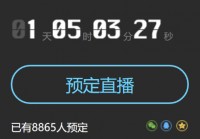 01 天 05 时 03 分 27 秒

预定直播

已有8865人预定